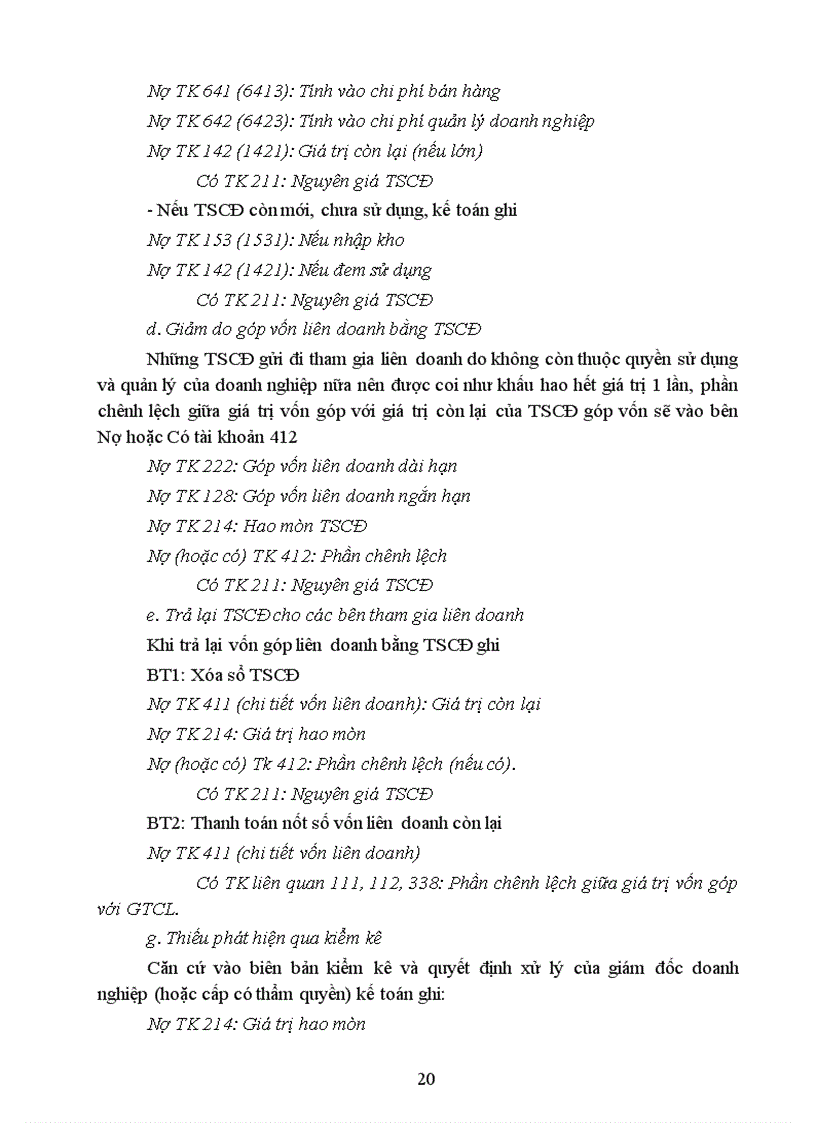 Nợ TK 641 (6413): Tính vào chi phí bán hàng

Nợ TK 642 (6423): Tính vào chi phí quản lý doanh nghiệp

Nợ TK 142 (1421): Giá trị còn lại (nếu lớn)

Có TK 211: Nguyên giá TSCĐ

- Nếu TSCĐ còn mới, chưa sử dụng, kế toán ghi

Nợ TK 153 (1531): Nếu nhập kho

Nợ TK 142 (1421): Nếu đem sử dụng

Có TK 211: Nguyên giá TSCĐ

d. Giảm do góp vốn liên doanh bằng TSCĐ

Những TSCĐ gửi đi tham gia liên doanh do không còn thuộc quyền sử dụng và quản lý của doanh nghiệp nữa nên được coi như khấu hao hết giá trị 1 lần, phần chênh lệch giữa giá trị vốn góp với giá trị còn lại của TSCĐ góp vốn sẽ vào bên Nợ hoặc Có tài khoản 412

Nợ TK 222: Góp vốn liên doanh dài hạn

Nợ TK 128: Góp vốn liên doanh ngắn hạn

Nợ TK 214: Hao mòn TSCĐ

Nợ (hoặc có) TK 412: Phần chênh lệch

Có TK 211: Nguyên giá TSCĐ

e. Trả lại TSCĐ cho các bên tham gia liên doanh

Khi trả lại vốn góp liên doanh bằng TSCĐ ghi

BT1: Xóa sổ TSCĐ

Nợ TK 411 (chi tiết vốn liên doanh): Giá trị còn lại

Nợ TK 214: Giá trị hao mòn

Nợ (hoặc có) Tk 412: Phần chênh lệch (nếu có).

Có TK 211: Nguyên giá TSCĐ

BT2: Thanh toán nốt số vốn liên doanh còn lại

Nợ TK 411 (chi tiết vốn liên doanh)

Có TK liên quan 111, 112, 338: Phần chênh lệch giữa giá trị vốn góp với GTCL.

g. Thiếu phát hiện qua kiểm kê

Căn cứ vào biên bản kiểm kê và quyết định xử lý của giám đốc doanh nghiệp (hoặc cấp có thẩm quyền) kế toán ghi:

Nợ TK 214: Giá trị hao mòn

20